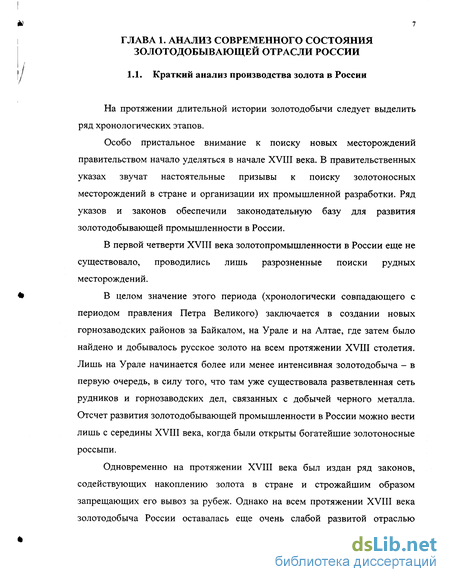 7

ГЛАВА 1. АНАЛИЗ СОВРЕМЕННОГО СОСТОЯНИЯ ЗОЛОТОДОБЫВАЮЩЕЙ ОТРАСЛИ РОССИИ

1.1. Краткий анализ производства золота в России

На протяжении длительной истории золотодобычи следует выделить ряд хронологических этапов.

Особо пристальное внимание к поиску новых месторождений правительством начало уделяться в начале XVIII века. В правительственных указах звучат настоятельные призывы к поиску золотоносных месторождений в стране и организации их промышленной разработки. Ряд указов и законов обеспечили законодательную базу для развития золотодобывающей промышленности в России.

В первой четверти XVIII века золотопромышленности в России еще не существовало, проводились лишь разрозненные поиски рудных месторождений.

В целом значение этого периода (хронологически совпадающего с периодом правления Петра Великого) заключается в создании новых горнозаводских районов за Байкалом, на Урале и на Алтае, где затем было найдено и добывалось русское золото на всем протяжении XVIII столетия. Лишь на Урале начинается более или менее интенсивная золотодобыча – в первую очередь, в силу того, что там уже существовала разветвленная сеть рудников и горнозаводских дел, связанных с добычей черного металла. Отсчет развития золотодобывающей промышленности в России можно вести лишь с середины XVIII века, когда были открыты богатейшие золотоносные россыпи.

Одновременно на протяжении XVIII века был издан ряд законов, содействующих накоплению золота в стране и строжайшим образом запрещающих его вывоз за рубеж. Однако на всем протяжении XVIII века золотодобыча России оставалась еще очень слабой развитой отраслью

dsLib.net
библиотека диссертаций